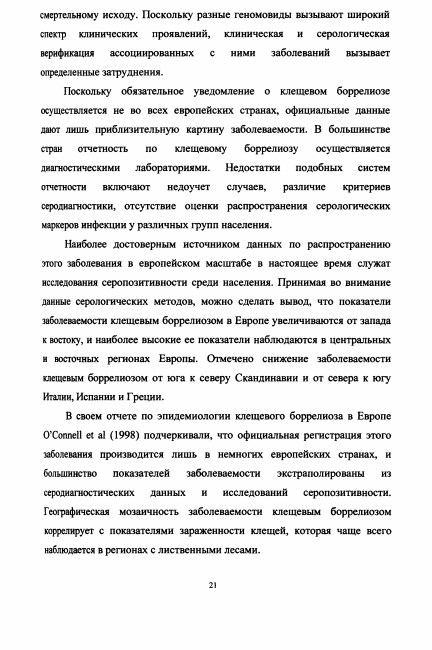 смертельному исходу. Поскольку разные геномовиды вызывают широкий спектр клинических проявлений, клиническая и серологическая верификация ассоциированных с ними заболеваний вызывает определенные затруднения.

Поскольку обязательное уведомление о клещевом боррелиозе осуществляется не во всех европейских странах, официальные данные дают лишь приблизительную картину заболеваемости. В большинстве стран отчетность по клещевому боррелиозу осуществляется диагностическими лабораториями. Недостатки подобных систем отчетности включают недоучет случаев, различие критериев серодиагностики, отсутствие оценки распространения серологических маркеров инфекции у различных групп населения.

Наиболее достоверным источником данных по распространению этого заболевания в европейском масштабе в настоящее время служат исследования серопозитивности среди населения. Принимая во внимание данные серологических методов, можно сделать вывод, что показатели заболеваемости клещевым боррелиозом в Европе увеличиваются от запада к востоку, и наиболее высокие ее показатели наблюдаются в центральных и восточных регионах Европы. Отмечено снижение заболеваемости клещевым боррелиозом от юга к северу Скандинавии и от севера к югу Италии, Испании и Греции.

В своем отчете по эпидемиологии клещевого боррелиоза в Европе O'Connell et al (1998) подчеркивали, что официальная регистрация этого заболевания производится лишь в немногих европейских странах, и большинство показателей заболеваемости экстраполированы из серодиагностических данных и исследований серопозитивности. Географическая мозаичность заболеваемости клещевым боррелиозом коррелирует с показателями зараженности клещей, которая чаще всего наблюдается в регионах с лиственными лесами.

21